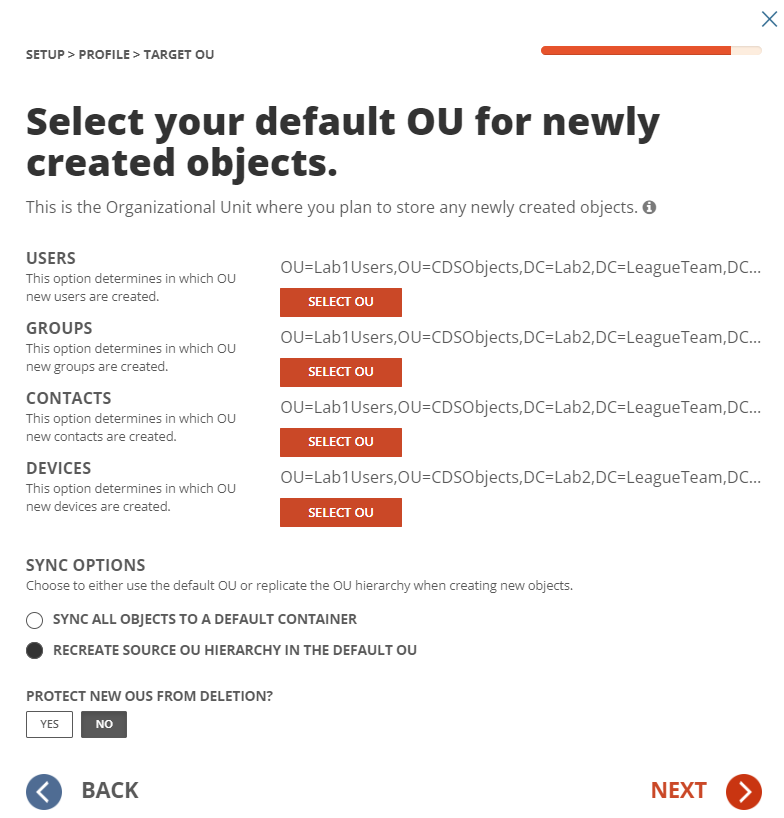 SETUP > PROFILE > TARGET OU

Select your default OU for newly created objects.

This is the Organizational Unit where you plan to store any newly created objects.

USERS
This option determines in which OU new users are created.

OU=Lab1Users,OU=CDSObjects,DC=Lab2,DC=LeagueTeam,DC...

SELECT OU

GROUPS
This option determines in which OU new groups are created.

OU=Lab1Users,OU=CDSObjects,DC=Lab2,DC=LeagueTeam,DC...

SELECT OU

CONTACTS
This option determines in which OU new contacts are created.

OU=Lab1Users,OU=CDSObjects,DC=Lab2,DC=LeagueTeam,DC...

SELECT OU

DEVICES
This option determines in which OU new devices are created.

OU=Lab1Users,OU=CDSObjects,DC=Lab2,DC=LeagueTeam,DC...

SELECT OU

SYNC OPTIONS
Choose to either use the default OU or replicate the OU hierarchy when creating new objects.

SYNC ALL OBJECTS TO A DEFAULT CONTAINER

RECREATE SOURCE OU HIERARCHY IN THE DEFAULT OU

PROTECT NEW OUS FROM DELETION?

YES NO

BACK

NEXT